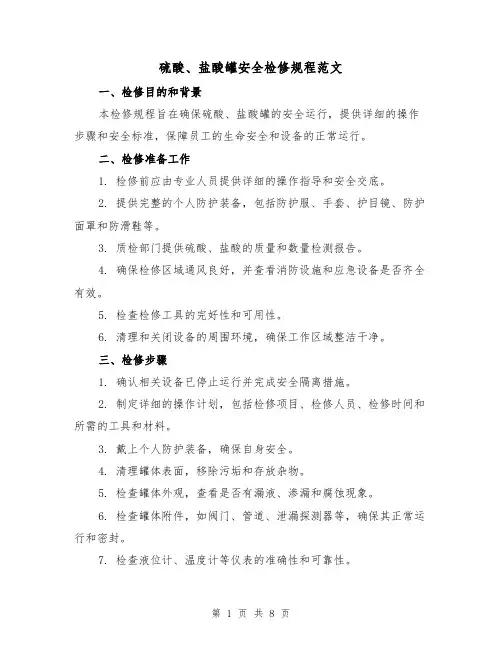 硫酸、盐酸罐安全检修规程范文

一、检修目的和背景

本检修规程旨在确保硫酸、盐酸罐的安全运行，提供详细的操作步骤和安全标准，保障员工的生命安全和设备的正常运行。

二、检修准备工作

1. 检修前应由专业人员提供详细的操作指导和安全交底。

2. 提供完整的个人防护装备，包括防护服、手套、护目镜、防护面罩和防滑鞋等。

3. 质检部门提供硫酸、盐酸的质量和数量检测报告。

4. 确保检修区域通风良好，并查看消防设施和应急设备是否齐全有效。

5. 检查检修工具的完好性和可用性。

6. 清理和关闭设备的周围环境，确保工作区域整洁干净。

三、检修步骤

1. 确认相关设备已停止运行并完成安全隔离措施。

2. 制定详细的操作计划，包括检修项目、检修人员、检修时间和所需的工具和材料。

3. 戴上个人防护装备，确保自身安全。

4. 清理罐体表面，移除污垢和存放杂物。

5. 检查罐体外观，查看是否有漏液、渗漏和腐蚀现象。

6. 检查罐体附件，如阀门、管道、泄漏探测器等，确保其正常运行和密封。

7. 检查液位计、温度计等仪表的准确性和可靠性。

第 1 页 共 8 页